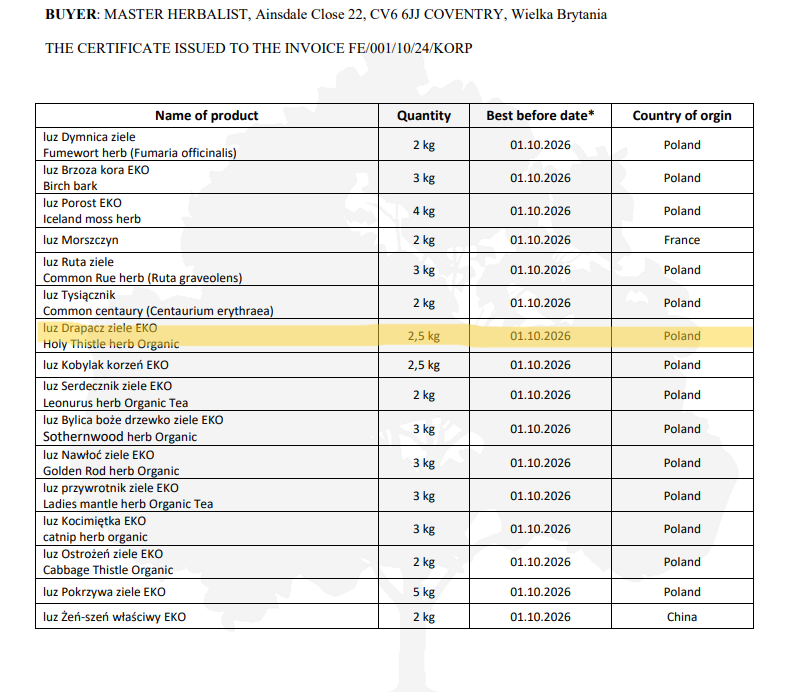 BUYER: MASTER HERBALIST, Ainsdale Close 22, CV6 6JJ COVENTRY, Wielka Brytania

THE CERTIFICATE ISSUED TO THE INVOICE FE/001/10/24/KORP

| Name of product | Quantity | Best before date* | Country of orgin |
|---|---|---|---|
| luz Dymnica ziele Fumewort herb (Fumaria officinalis) | 2 kg | 01.10.2026 | Poland |
| luz Brzoza kora EKO Birch bark | 3 kg | 01.10.2026 | Poland |
| luz Porost EKO Iceland moss herb | 4 kg | 01.10.2026 | Poland |
| luz Morszczyn | 2 kg | 01.10.2026 | France |
| luz Ruta ziele Common Rue herb (Ruta graveolens) | 3 kg | 01.10.2026 | Poland |
| luz Tysiącznik Common centaury (Centaurium erythraea) | 2 kg | 01.10.2026 | Poland |
| luz Drapacz ziele EKO Holy Thistle herb Organic | 2,5 kg | 01.10.2026 | Poland |
| luz Kobylak korzeń EKO | 2,5 kg | 01.10.2026 | Poland |
| luz Serdecznik ziele EKO Leonurus herb Organic Tea | 2 kg | 01.10.2026 | Poland |
| luz Bylica boże drzewko ziele EKO Sothernwood herb Organic | 3 kg | 01.10.2026 | Poland |
| luz Nawłoć ziele EKO Golden Rod herb Organic | 3 kg | 01.10.2026 | Poland |
| luz przywrotnik ziele EKO Ladies mantle herb Organic Tea | 3 kg | 01.10.2026 | Poland |
| luz Kocimiętka EKO catnip herb organic | 3 kg | 01.10.2026 | Poland |
| luz Ostrożeń ziele EKO Cabbage Thistle Organic | 2 kg | 01.10.2026 | Poland |
| luz Pokrzywa ziele EKO | 5 kg | 01.10.2026 | Poland |
| luz Żeń-szeń właściwy EKO | 2 kg | 01.10.2026 | China |